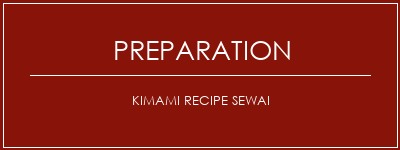 PREPARATION

KIMAMI RECIPE SEWAI